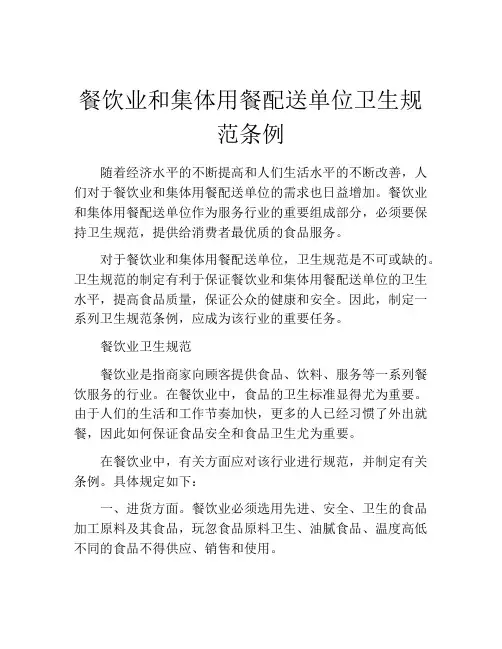 餐饮业和集体用餐配送单位卫生规范条例

随着经济水平的不断提高和人们生活水平的不断改善，人们对于餐饮业和集体用餐配送单位的需求也日益增加。餐饮业和集体用餐配送单位作为服务行业的重要组成部分，必须要保持卫生规范，提供给消费者最优质的食品服务。

对于餐饮业和集体用餐配送单位，卫生规范是不可或缺的。卫生规范的制定有利于保证餐饮业和集体用餐配送单位的卫生水平，提高食品质量，保证公众的健康和安全。因此，制定一系列卫生规范条例，应成为该行业的重要任务。

餐饮业卫生规范

餐饮业是指商家向顾客提供食品、饮料、服务等一系列餐饮服务的行业。在餐饮业中，食品的卫生标准显得尤为重要。由于人们的生活和工作节奏加快，更多的人已经习惯了外出就餐，因此如何保证食品安全和食品卫生尤为重要。

在餐饮业中，有关方面应对该行业进行规范，并制定有关条例。具体规定如下：

一、进货方面。餐饮业必须选用先进、安全、卫生的食品加工原料及其食品，玩忽食品原料卫生、油腻食品、温度高低不同的食品不得供应、销售和使用。